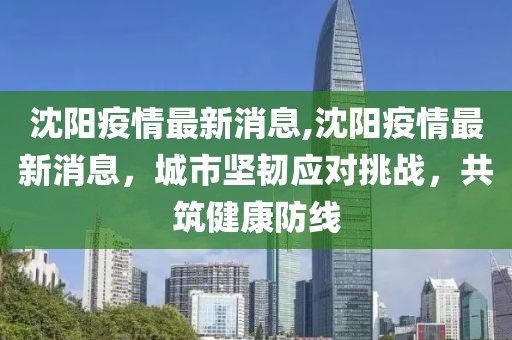 沈阳疫情最新消息,沈阳疫情最新消息，城市坚韧应对挑战，共筑健康防线